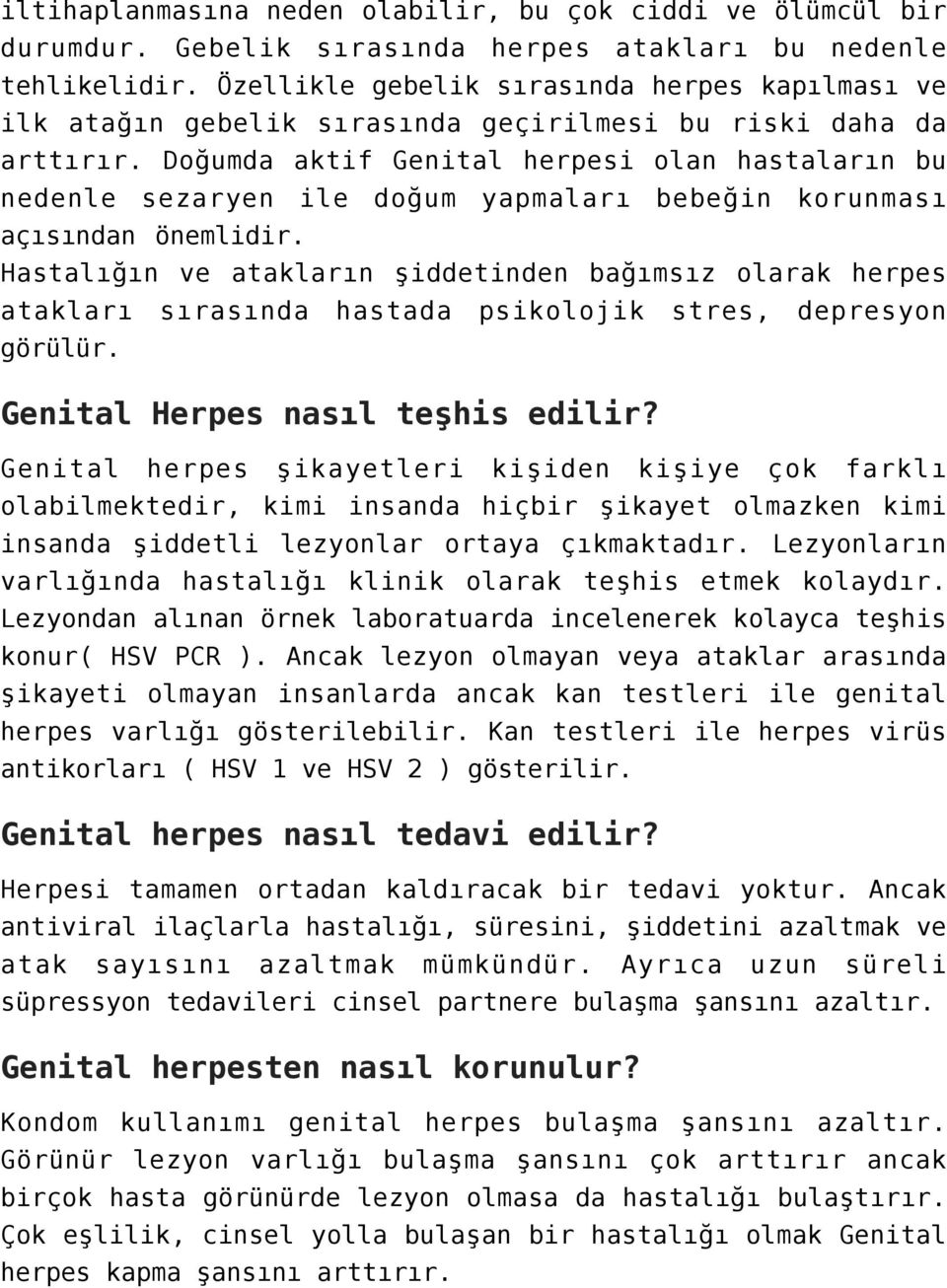 iltihaplanmasına neden olabilir, bu çok ciddi ve ölümcül bir durumdur. Gebelik sırasında herpes atakları bu nedenle tehlikelidir. Özellikle gebelik sırasında herpes kapılması ve ilk atağın gebelik sırasında geçirilmesi bu riski daha da arttırır. Doğumda aktif Genital herpesi olan hastaların bu nedenle sezaryen ile doğum yapmaları bebeğin korunması açısından önemlidir.
Hastalığın ve atakların şiddetinden bağımsız olarak herpes atakları sırasında hastada psikolojik stres, depresyon görülür.

Genital Herpes nasıl teşhis edilir?

Genital herpes şikayetleri kişiden kişiye çok farklı olabilmektedir, kimi insanda hiçbir şikayet olmazken kimi insanda şiddetli lezyonlar ortaya çıkmaktadır. Lezyonların varlığında hastalığı klinik olarak teşhis etmek kolaydır. Lezyondan alınan örnek laboratuarda incelenerek kolayca teşhis konur( HSV PCR ). Ancak lezyon olmayan veya ataklar arasında şikayeti olmayan insanlarda ancak kan testleri ile genital herpes varlığı gösterilebilir. Kan testleri ile herpes virüs antikorları ( HSV 1 ve HSV 2 ) gösterilir.

Genital herpes nasıl tedavi edilir?

Herpesi tamamen ortadan kaldıracak bir tedavi yoktur. Ancak antiviral ilaçlarla hastalığı, süresini, şiddetini azaltmak ve atak sayısını azaltmak mümkündür. Ayrıca uzun süreli süpressyon tedavileri cinsel partnere bulaşma şansını azaltır.

Genital herpesten nasıl korunulur?

Kondom kullanımı genital herpes bulaşma şansını azaltır. Görünür lezyon varlığı bulaşma şansını çok arttırır ancak birçok hasta görünürde lezyon olmasa da hastalığı bulaştırır. Çok eşlilik, cinsel yolla bulaşan bir hastalığı olmak Genital herpes kapma şansını arttırır.